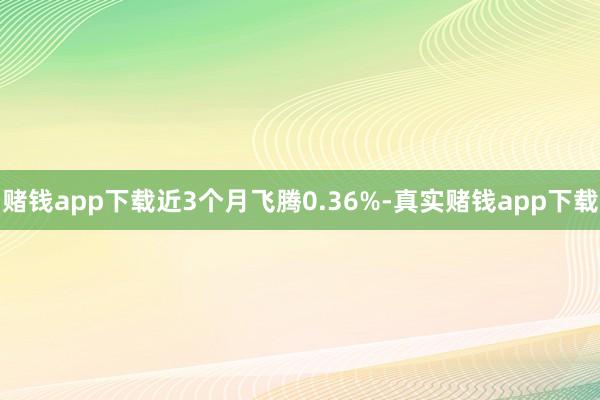 赌钱app下载近3个月飞腾0.36%-真实赌钱app下载